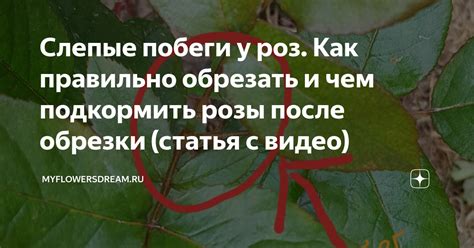 Слепые побеги у роз. Как правильно обрезать и чем подкормить розы после обрезки (статья с видео)

MYFLOWERSDREAM.RU